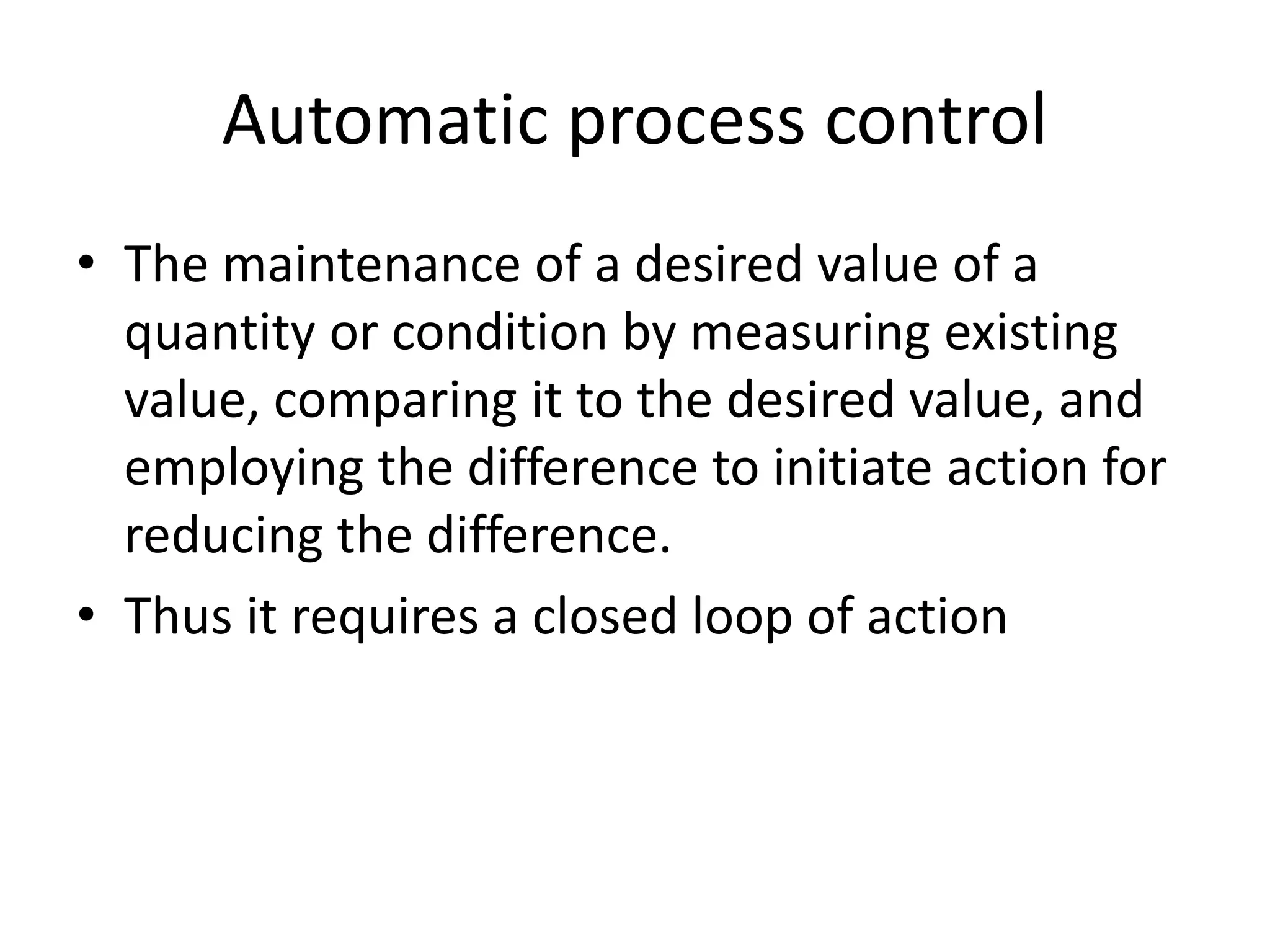 Automatic process control

• The maintenance of a desired value of a quantity or condition by measuring existing value, comparing it to the desired value, and employing the difference to initiate action for reducing the difference.
• Thus it requires a closed loop of action